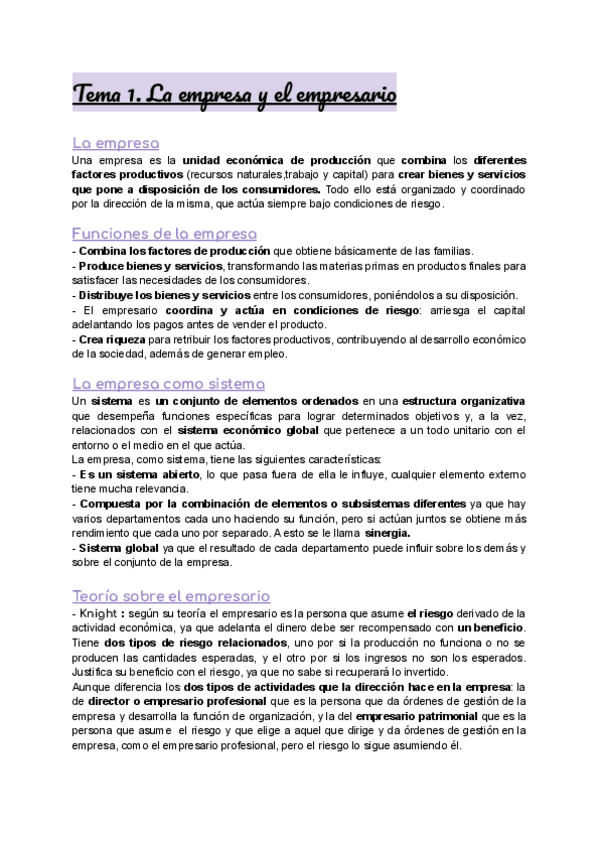 Tema 1. La empresa y el empresario

La empresa
Una empresa es la unidad económica de producción que combina los diferentes factores productivos (recursos naturales,trabajo y capital) para crear bienes y servicios que pone a disposición de los consumidores. Todo ello está organizado y coordinado por la dirección de la misma, que actúa siempre bajo condiciones de riesgo.

Funciones de la empresa
- Combina los factores de producción que obtiene básicamente de las familias.
- Produce bienes y servicios, transformando las materias primas en productos finales para satisfacer las necesidades de los consumidores.
- Distribuye los bienes y servicios entre los consumidores, poniéndolos a su disposición.
- El empresario coordina y actúa en condiciones de riesgo: arriesga el capital adelantando los pagos antes de vender el producto.
- Crea riqueza para retribuir los factores productivos, contribuyendo al desarrollo económico de la sociedad, además de generar empleo.

La empresa como sistema
Un sistema es un conjunto de elementos ordenados en una estructura organizativa que desempeña funciones específicas para lograr determinados objetivos y, a la vez, relacionados con el sistema económico global que pertenece a un todo unitario con el entorno o el medio en el que actúa.
La empresa, como sistema, tiene las siguientes características:
- Es un sistema abierto, lo que pasa fuera de ella le influye, cualquier elemento externo tiene mucha relevancia.
- Compuesta por la combinación de elementos o subsistemas diferentes ya que hay varios departamentos cada uno haciendo su función, pero si actúan juntos se obtiene más rendimiento que cada uno por separado. A esto se le llama sinergia.
- Sistema global ya que el resultado de cada departamento puede influir sobre los demás y sobre el conjunto de la empresa.

Teoría sobre el empresario
- Knight : según su teoría el empresario es la persona que asume el riesgo derivado de la actividad económica, ya que adelanta el dinero debe ser recompensado con un beneficio. Tiene dos tipos de riesgo relacionados, uno por si la producción no funciona o no se producen las cantidades esperadas, y el otro por si los ingresos no son los esperados. Justifica su beneficio con el riesgo, ya que no sabe si recuperará lo invertido.
Aunque diferencia los dos tipos de actividades que la dirección hace en la empresa: la de director o empresario profesional que es la persona que da órdenes de gestión de la empresa y desarrolla la función de organización, y la del empresario patrimonial que es la persona que asume el riesgo y que elige a aquel que dirige y da órdenes de gestión en la empresa, como el empresario profesional, pero el riesgo lo sigue asumiendo él.